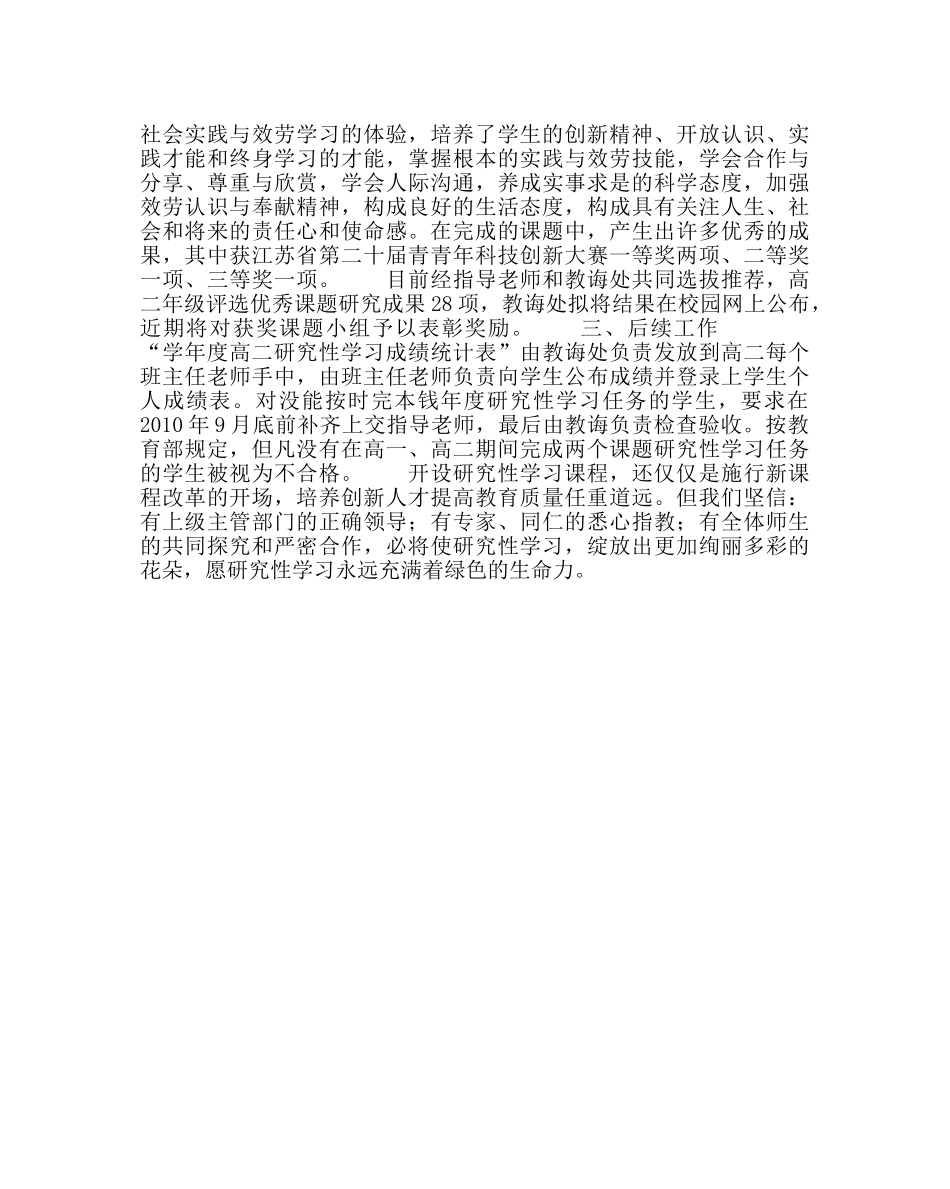 社会实践与效劳学习的体验，培养了学生的创新精神、开放认识、实践才能和终身学习的才能，掌握根本的实践与效劳技能，学会合作与分享、尊重与欣赏，学会人际沟通，养成实事求是的科学态度，加强效劳认识与奉献精神，构成良好的生活态度，构成具有关注人生、社会和将来的责任心和使命感。在完成的课题中，产生出许多优秀的成果，其中获江苏省第二十届青青年科技创新大赛一等奖两项、二等奖一项、三等奖一项。　　目前经指导老师和教诲处共同选拔推荐，高二年级评选优秀课题研究成果 28 项，教诲处拟将结果在校园网上公布，近期将对获奖课题小组予以表彰奖励。　　三、后续工作　　“学年度高二研究性学习成绩统计表”由教诲处负责发放到高二每个班主任老师手中，由班主任老师负责向学生公布成绩并登录上学生个人成绩表。对没能按时完本钱年度研究性学习任务的学生，要求在 2010 年 9 月底前补齐上交指导老师，最后由教诲负责检查验收。按教育部规定，但凡没有在高一、高二期间完成两个课题研究性学习任务的学生被视为不合格。　　开设研究性学习课程，还仅仅是施行新课程改革的开场，培养创新人才提高教育质量任重道远。但我们坚信：有上级主管部门的正确领导；有专家、同仁的悉心指教；有全体师生的共同探究和严密合作，必将使研究性学习，绽放出更加绚丽多彩的花朵，愿研究性学习永远充满着绿色的生命力。